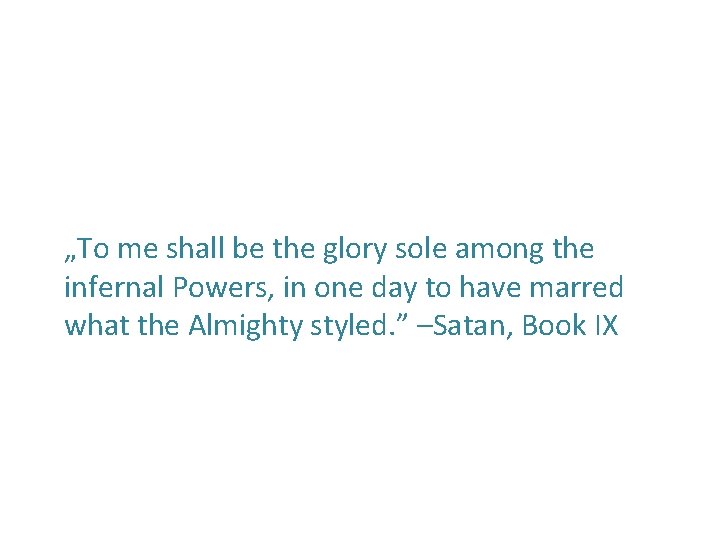 „To me shall be the glory sole among the infernal Powers, in one day to have marred what the Almighty styled.” –Satan, Book IX